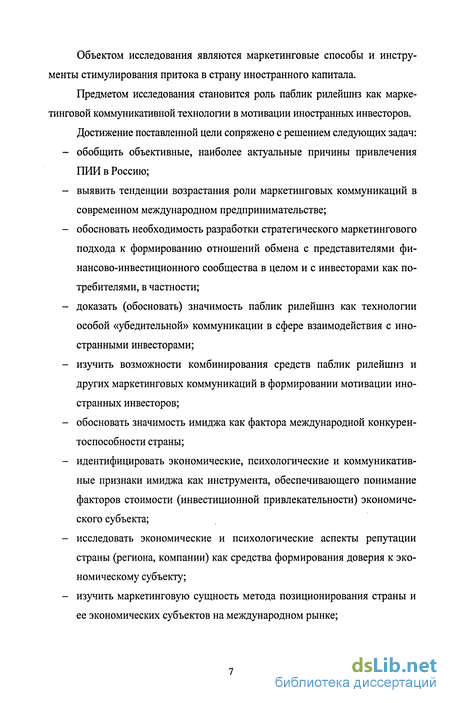 Объектом исследования являются маркетинговые способы и инструменты стимулирования притока в страну иностранного капитала.

Предметом исследования становится роль паблик рилейшнз как маркетинговой коммуникативной технологии в мотивации иностранных инвесторов.

Достижение поставленной цели сопряжено с решением следующих задач:

– обобщить объективные, наиболее актуальные причины привлечения ПИИ в Россию;

– выявить тенденции возрастания роли маркетинговых коммуникаций в современном международном предпринимательстве;

– обосновать необходимость разработки стратегического маркетингового подхода к формированию отношений обмена с представителями финансово-инвестиционного сообщества в целом и с инвесторами как потребителями, в частности;

– доказать (обосновать) значимость паблик рилейшнз как технологии особой «убедительной» коммуникации в сфере взаимодействия с иностранными инвесторами;

– изучить возможности комбинирования средств паблик рилейшнз и других маркетинговых коммуникаций в формировании мотивации иностранных инвесторов;

– обосновать значимость имиджа как фактора международной конкурентоспособности страны;

– идентифицировать экономические, психологические и коммуникативные признаки имиджа как инструмента, обеспечивающего понимание факторов стоимости (инвестиционной привлекательности) экономического субъекта;

– исследовать экономические и психологические аспекты репутации страны (региона, компании) как средства формирования доверия к экономическому субъекту;

– изучить маркетинговую сущность метода позиционирования страны и ее экономических субъектов на международном рынке;

7

dsLib.net
библиотека диссертаций